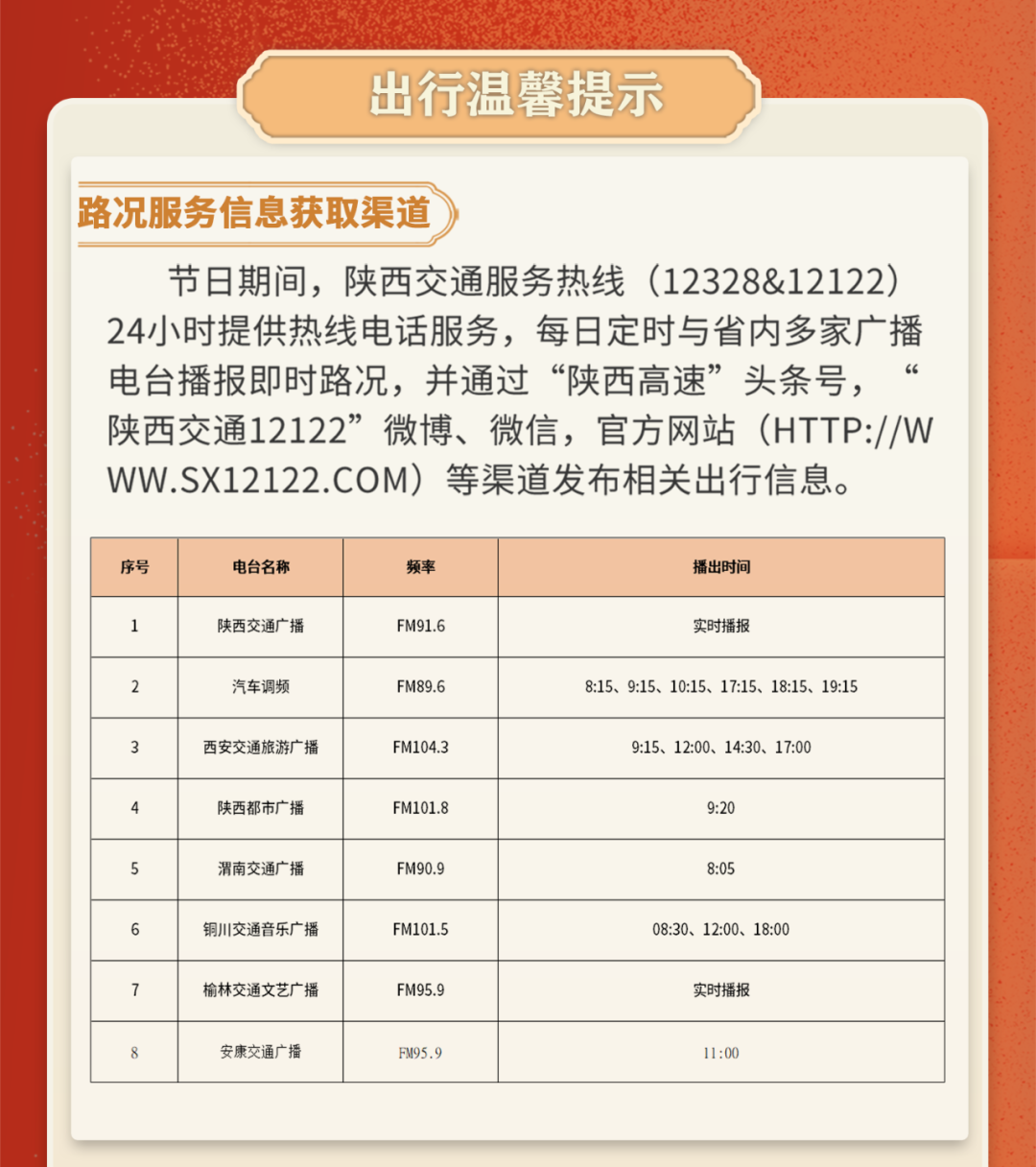 出行温馨提示

路况服务信息获取渠道

节日期间，陕西交通服务热线（12328&12122）24小时提供热线电话服务，每日定时与省内多家广播电台播报即时路况，并通过“陕西高速”头条号，“陕西交通12122”微博、微信，官方网站（HTTP://WWW.SX12122.COM）等渠道发布相关出行信息。

| 序号 | 电台名称 | 频率 | 播出时间 |
|---|---|---|---|
| 1 | 陕西交通广播 | FM91.6 | 实时播报 |
| 2 | 汽车调频 | FM89.6 | 8:15、9:15、10:15、17:15、18:15、19:15 |
| 3 | 西安交通旅游广播 | FM104.3 | 9:15、12:00、14:30、17:00 |
| 4 | 陕西都市广播 | FM101.8 | 9:20 |
| 5 | 渭南交通广播 | FM90.9 | 8:05 |
| 6 | 铜川交通音乐广播 | FM101.5 | 08:30、12:00、18:00 |
| 7 | 榆林交通文艺广播 | FM95.9 | 实时播报 |
| 8 | 安康交通广播 | FM95.9 | 11:00 |